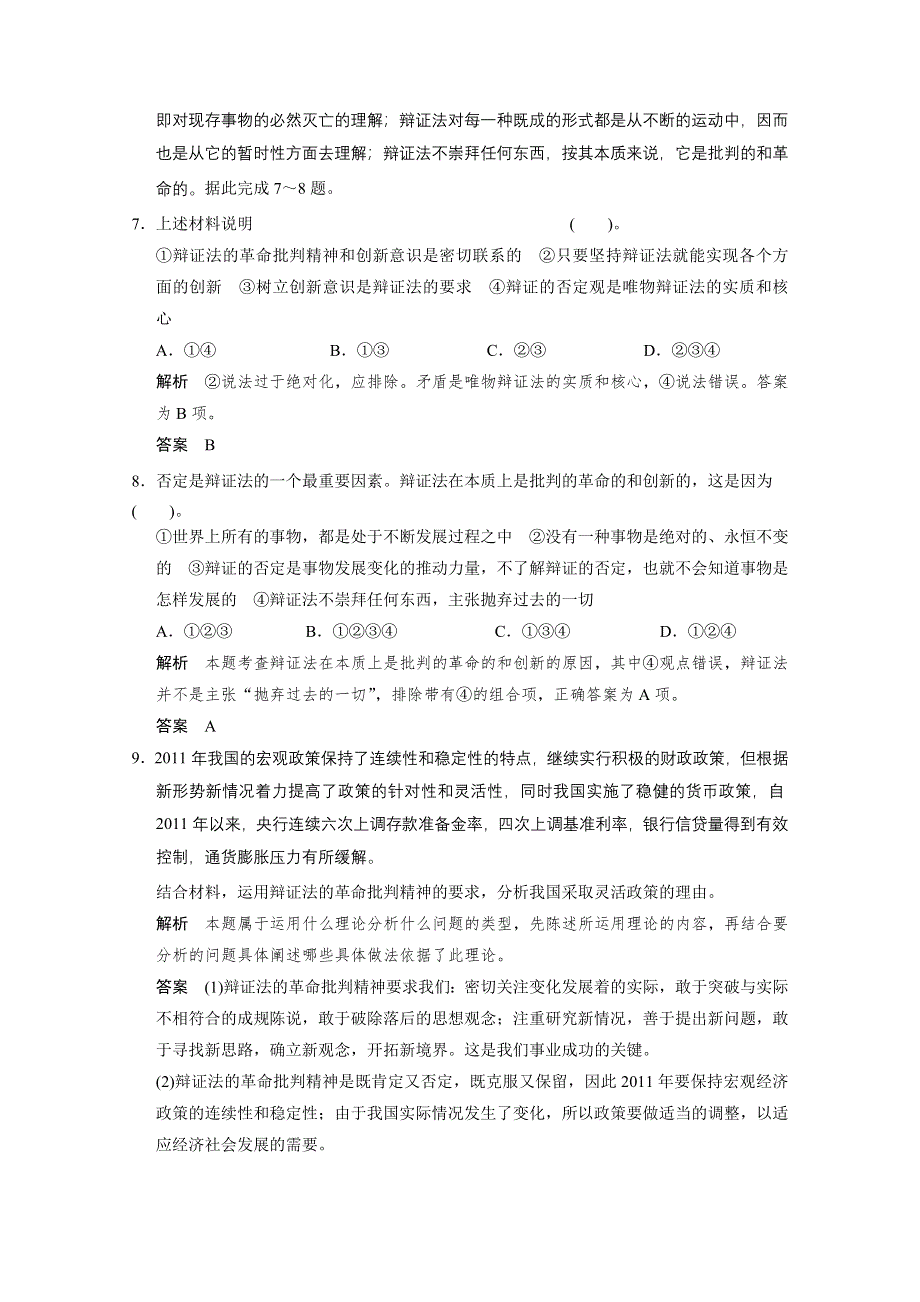 即对现存事物的必然灭亡的理解；辩证法对每一种既成的形式都是从不断的运动中，因而也是从它的暂时性方面去理解；辩证法不崇拜任何东西，按其本质来说，它是批判的和革命的。据此完成 7～8 题。

7．上述材料说明　　　　　　　　　　　　　　　(　　)。

①辩证法的革命批判精神和创新意识是密切联系的　②只要坚持辩证法就能实现各个方面的创新　③树立创新意识是辩证法的要求　④辩证的否定观是唯物辩证法的实质和核心

A．①④　　　　B．①③　　　　C．②③　　　　D．②③④

解析　②说法过于绝对化，应排除。矛盾是唯物辩证法的实质和核心，④说法错误。答案为 B 项。

答案　B

8．否定是辩证法的一个最重要因素。辩证法在本质上是批判的革命的和创新的，这是因为 (　　)。

①世界上所有的事物，都是处于不断发展过程之中　②没有一种事物是绝对的、永恒不变的　③辩证的否定是事物发展变化的推动力量，不了解辩证的否定，也就不会知道事物是怎样发展的　④辩证法不崇拜任何东西，主张抛弃过去的一切

A．①②③　　　　B．①②③④　　　　C．①③④　　　　D．①②④

解析　本题考查辩证法在本质上是批判的革命的和创新的原因，其中④观点错误，辩证法并不是主张“抛弃过去的一切”，排除带有④的组合项，正确答案为 A 项。

答案　A

9．2011 年我国的宏观政策保持了连续性和稳定性的特点，继续实行积极的财政政策，但根据新形势新情况着力提高了政策的针对性和灵活性，同时我国实施了稳健的货币政策，自 2011 年以来，央行连续六次上调存款准备金率，四次上调基准利率，银行信贷量得到有效控制，通货膨胀压力有所缓解。

结合材料，运用辩证法的革命批判精神的要求，分析我国采取灵活政策的理由。

解析　本题属于运用什么理论分析什么问题的类型，先陈述所运用理论的内容，再结合要分析的问题具体阐述哪些具体做法依据了此理论。

答案　(1)辩证法的革命批判精神要求我们：密切关注变化发展着的实际，敢于突破与实际不相符合的成规陈说，敢于破除落后的思想观念；注重研究新情况，善于提出新问题，敢于寻找新思路，确立新观念，开拓新境界。这是我们事业成功的关键。

(2)辩证法的革命批判精神是既肯定又否定，既克服又保留，因此 2011 年要保持宏观经济政策的连续性和稳定性；由于我国实际情况发生了变化，所以政策要做适当的调整，以适应经济社会发展的需要。